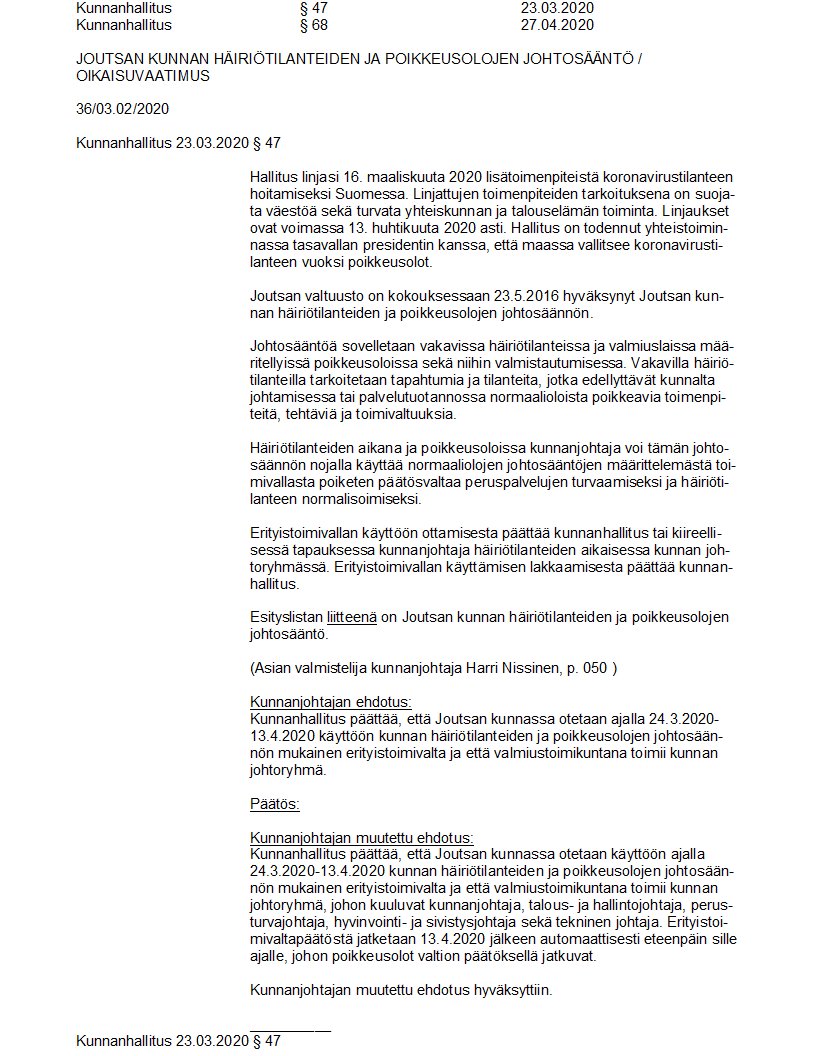 | Kunnanhallitus | § 47 | 23.03.2020 |
|---|---|---|
| Kunnanhallitus | § 68 | 27.04.2020 |

JOUTSAN KUNNAN HÄIRIÖTILANTEIDEN JA POIKKEUSOLOJEN JOHTOSÄÄNTÖ / OIKAISUVAATIMUS

36/03.02/2020

Kunnanhallitus 23.03.2020 § 47

Hallitus linjasi 16. maaliskuuta 2020 lisätoimenpiteistä koronavirustilanteen hoitamiseksi Suomessa. Linjattujen toimenpiteiden tarkoituksena on suojata väestöä sekä turvata yhteiskunnan ja talouselämän toiminta. Linjaukset ovat voimassa 13. huhtikuuta 2020 asti. Hallitus on todennut yhteistoiminnassa tasavallan presidentin kanssa, että maassa vallitsee koronavirustilanteen vuoksi poikkeusolot.

Joutsan valtuusto on kokouksessaan 23.5.2016 hyväksynyt Joutsan kunnan häiriötilanteiden ja poikkeusolojen johtosäännön.

Johtosääntöä sovelletaan vakavissa häiriötilanteissa ja valmiuslaissa määritellyissä poikkeusoloissa sekä niihin valmistautumisessa. Vakavilla häiriötilanteilla tarkoitetaan tapahtumia ja tilanteita, jotka edellyttävät kunnalta johtamisessa tai palvelutuotannossa normaalioloista poikkeavia toimenpiteitä, tehtäviä ja toimivaltuuksia.

Häiriötilanteiden aikana ja poikkeusoloissa kunnanjohtaja voi tämän johtosäännön nojalla käyttää normaaliolojen johtosääntöjen määrittelemästä toimivallasta poiketen päätösvaltaa peruspalvelujen turvaamiseksi ja häiriötilanteen normalisoimiseksi.

Erityistoimivallan käyttöön ottamisesta päättää kunnanhallitus tai kiireellisessä tapauksessa kunnanjohtaja häiriötilanteiden aikaisessa kunnan johtoryhmässä. Erityistoimivallan käyttämisen lakkaamisesta päättää kunnanhallitus.

Esityslistan liitteenä on Joutsan kunnan häiriötilanteiden ja poikkeusolojen johtosääntö.

(Asian valmistelija kunnanjohtaja Harri Nissinen, p. 050 )

Kunnanjohtajan ehdotus:
Kunnanhallitus päättää, että Joutsan kunnassa otetaan ajalla 24.3.2020-13.4.2020 käyttöön kunnan häiriötilanteiden ja poikkeusolojen johtosäännön mukainen erityistoimivalta ja että valmiustoimikuntana toimii kunnan johtoryhmä.

Päätös:

Kunnanjohtajan muutettu ehdotus:
Kunnanhallitus päättää, että Joutsan kunnassa otetaan käyttöön ajalla 24.3.2020-13.4.2020 kunnan häiriötilanteiden ja poikkeusolojen johtosäännön mukainen erityistoimivalta ja että valmiustoimikuntana toimii kunnan johtoryhmä, johon kuuluvat kunnanjohtaja, talous- ja hallintojohtaja, perusturvajohtaja, hyvinvointi- ja sivistysjohtaja sekä tekninen johtaja. Erityistoimivaltapäätöstä jatketaan 13.4.2020 jälkeen automaattisesti eteenpäin sille ajalle, johon poikkeusolot valtion päätöksellä jatkuvat.

Kunnanjohtajan muutettu ehdotus hyväksyttiin.

Kunnanhallitus 23.03.2020 § 47